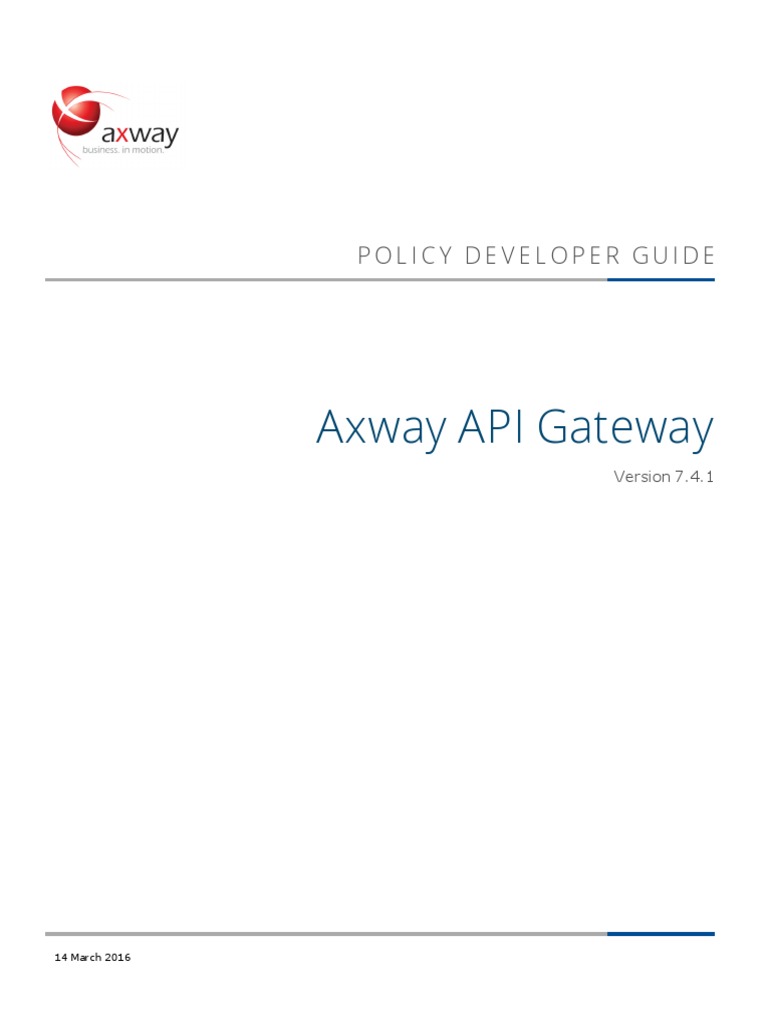 axway
business. in motion.

POLICY DEVELOPER GUIDE

Axway API Gateway

Version 7.4.1

14 March 2016